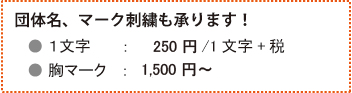 団体名、マーク刺繍も承ります！

● 1文字　:　250 円 /1 文字 + 税

● 胸マーク　:　1,500 円～